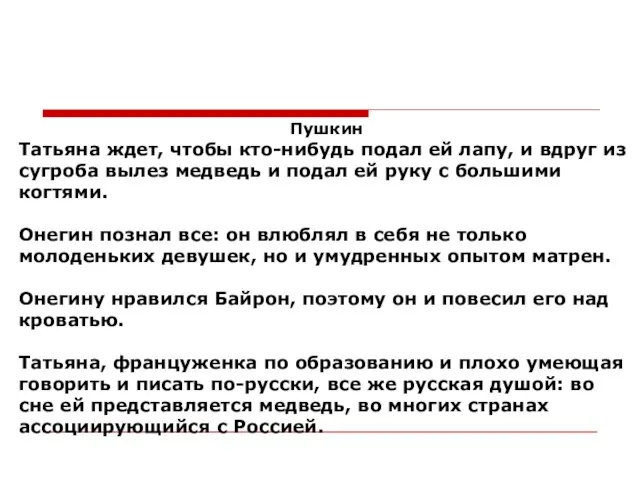 Пушкин

Татьяна ждет, чтобы кто-нибудь подал ей лапу, и вдруг из сугроба вылез медведь и подал ей руку с большими когтями.

Онегин познал все: он влюблял в себя не только молоденьких девушек, но и умудренных опытом матрен.

Онегину нравился Байрон, поэтому он и повесил его над кроватью.

Татьяна, француженка по образованию и плохо умеющая говорить и писать по-русски, все же русская душой: во сне ей представляется медведь, во многих странах ассоциирующийся с Россией.